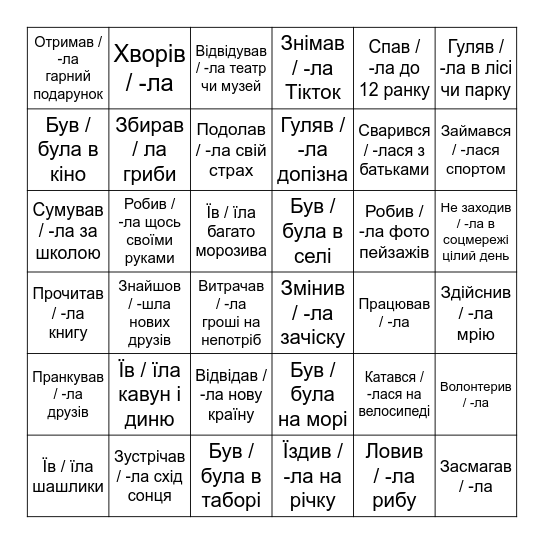 | | | | | | |
|---|---|---|---|---|---|
| Отримав / -ла гарний подарунок | Хворів / -ла | Відвідував / -ла театр чи музей | Знімав / -ла Тікток | Спав / -ла до 12 ранку | Гуляв / -ла в лісі чи парку |
| Був / була в кіно | Збирав / ла гриби | Подолав / -ла свій страх | Гуляв / -ла допізна | Сварився / -лася з батьками | Займався / -лася спортом |
| Сумував / -ла за школою | Робив / -ла щось своїми руками | Їв / їла багато морозива | Був / була в селі | Робив / -ла фото пейзажів | Не заходив / -ла в соцмережі цілий день |
| Прочитав / -ла книгу | Знайшов / -шла нових друзів | Витрачав / -ла гроші на непотріб | Змінив / -ла зачіску | Працював / -ла | Здійснив / -ла мрію |
| Пранкував / -ла друзів | Їв / їла кавун і диню | Відвідав / -ла нову країну | Був / була на морі | Катався / -лася на велосипеді | Волонтерив / -ла |
| Їв / їла шашлики | Зустрічав / -ла схід сонця | Був / була в таборі | Їздив / -ла на річку | Ловив / -ла рибу | Засмагав / -ла |